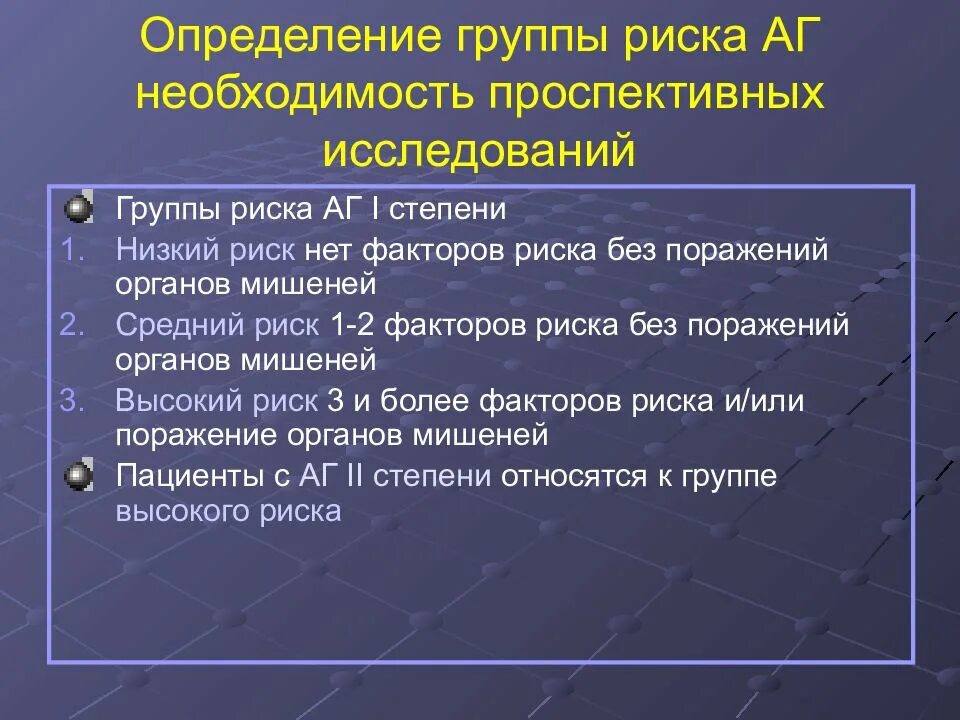 Определение группы риска АГ необходимость проспективных исследований

Группы риска АГ I степени

1. Низкий риск нет факторов риска без поражений органов мишеней
2. Средний риск 1-2 факторов риска без поражений органов мишеней
3. Высокий риск 3 и более факторов риска и/или поражение органов мишеней

Пациенты с АГ II степени относятся к группе высокого риска